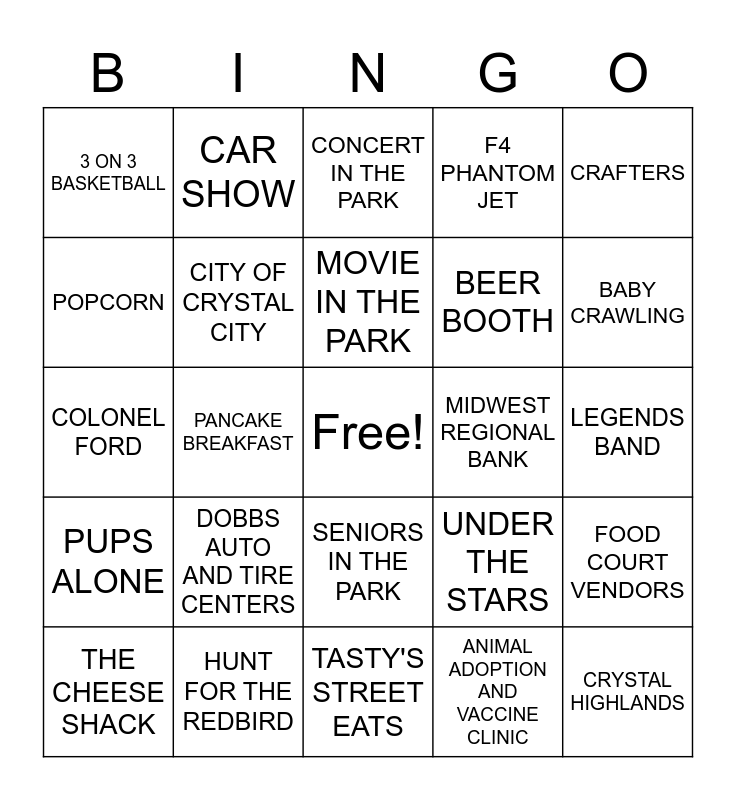 | B | I | N | G | O |
|---|---|---|---|---|
| 3 ON 3 BASKETBALL | CAR SHOW | CONCERT IN THE PARK | F4 PHANTOM JET | CRAFTERS |
| POPCORN | CITY OF CRYSTAL CITY | MOVIE IN THE PARK | BEER BOOTH | BABY CRAWLING |
| COLONEL FORD | PANCAKE BREAKFAST | Free! | MIDWEST REGIONAL BANK | LEGENDS BAND |
| PUPS ALONE | DOBBS AUTO AND TIRE CENTERS | SENIORS IN THE PARK | UNDER THE STARS | FOOD COURT VENDORS |
| THE CHEESE SHACK | HUNT FOR THE REDBIRD | TASTY'S STREET EATS | ANIMAL ADOPTION AND VACCINE CLINIC | CRYSTAL HIGHLANDS |